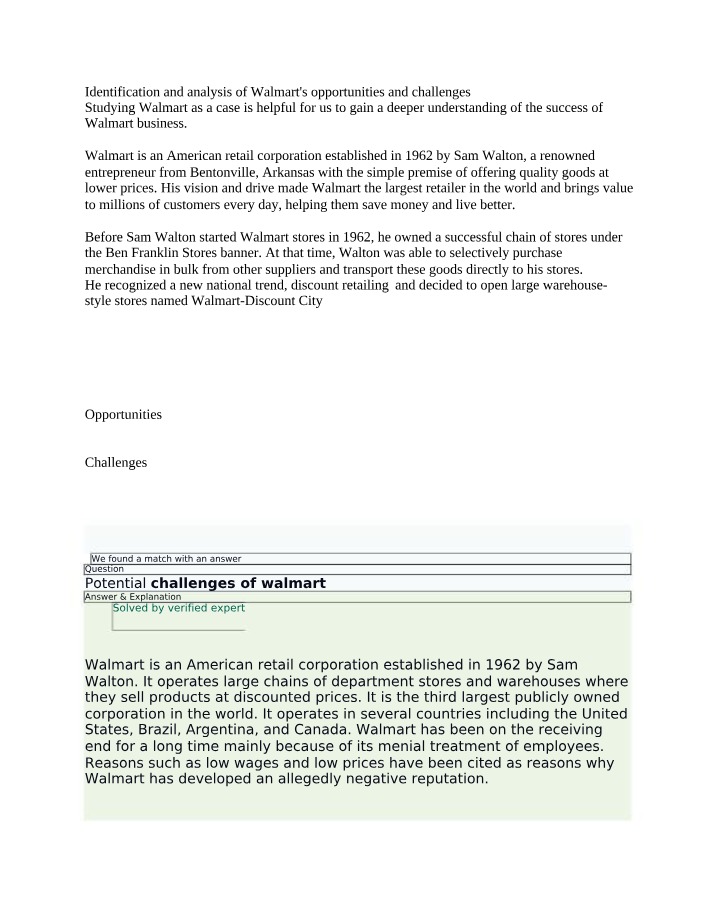 Identification and analysis of Walmart's opportunities and challenges
Studying Walmart as a case is helpful for us to gain a deeper understanding of the success of Walmart business.

Walmart is an American retail corporation established in 1962 by Sam Walton, a renowned entrepreneur from Bentonville, Arkansas with the simple premise of offering quality goods at lower prices. His vision and drive made Walmart the largest retailer in the world and brings value to millions of customers every day, helping them save money and live better.

Before Sam Walton started Walmart stores in 1962, he owned a successful chain of stores under the Ben Franklin Stores banner. At that time, Walton was able to selectively purchase merchandise in bulk from other suppliers and transport these goods directly to his stores.
He recognized a new national trend, discount retailing and decided to open large warehouse-style stores named Walmart-Discount City

Opportunities

Challenges

We found a match with an answer
Question
Potential challenges of walmart
Answer & Explanation
Solved by verified expert

Walmart is an American retail corporation established in 1962 by Sam Walton. It operates large chains of department stores and warehouses where they sell products at discounted prices. It is the third largest publicly owned corporation in the world. It operates in several countries including the United States, Brazil, Argentina, and Canada. Walmart has been on the receiving end for a long time mainly because of its menial treatment of employees. Reasons such as low wages and low prices have been cited as reasons why Walmart has developed an allegedly negative reputation.